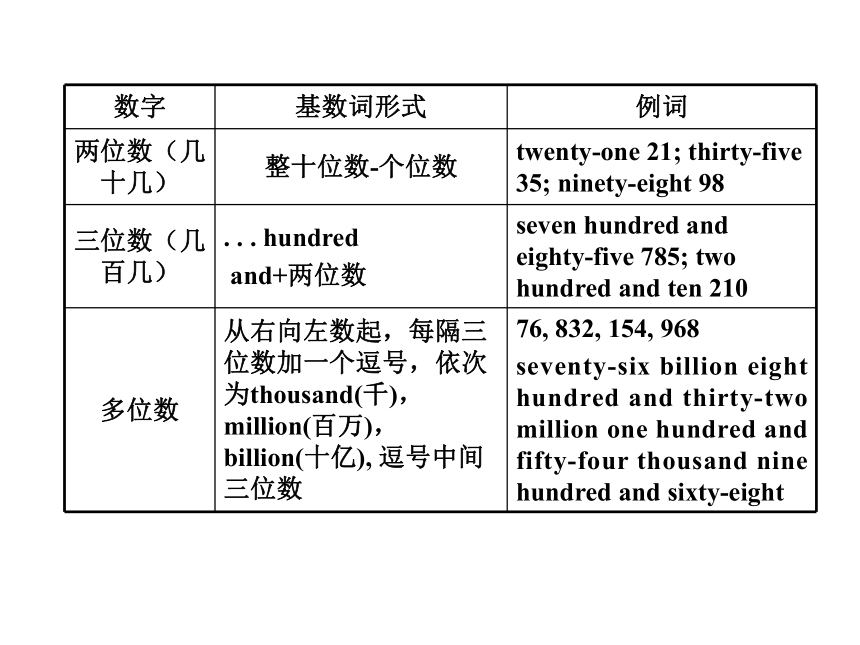 | 数字 | 基数词形式 | 例词 |
|---|---|---|
| 两位数（几十几） | 整十位数-个位数 | twenty-one 21; thirty-five 35; ninety-eight 98 |
| 三位数（几百几） | . . . hundred and+两位数 | seven hundred and eighty-five 785; two hundred and ten 210 |
| 多位数 | 从右向左数起，每隔三位数加一个逗号，依次为thousand(千)，million(百万)，billion(十亿), 逗号中间三位数 | 76, 832, 154, 968 seventy-six billion eight hundred and thirty-two million one hundred and fifty-four thousand nine hundred and sixty-eight |